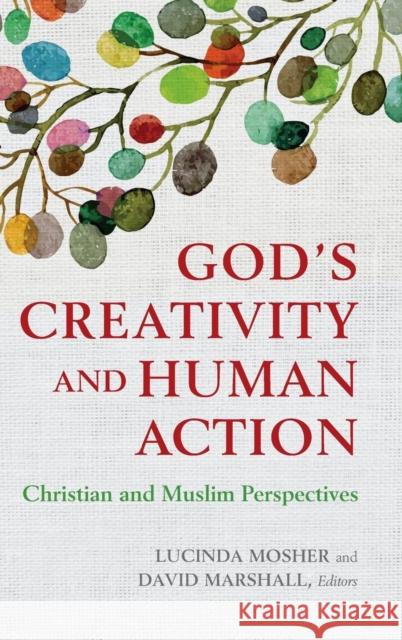 GOD'S CREATIVITY AND HUMAN ACTION

Christian and Muslim Perspectives

LUCINDA MOSHER and DAVID MARSHALL, Editors